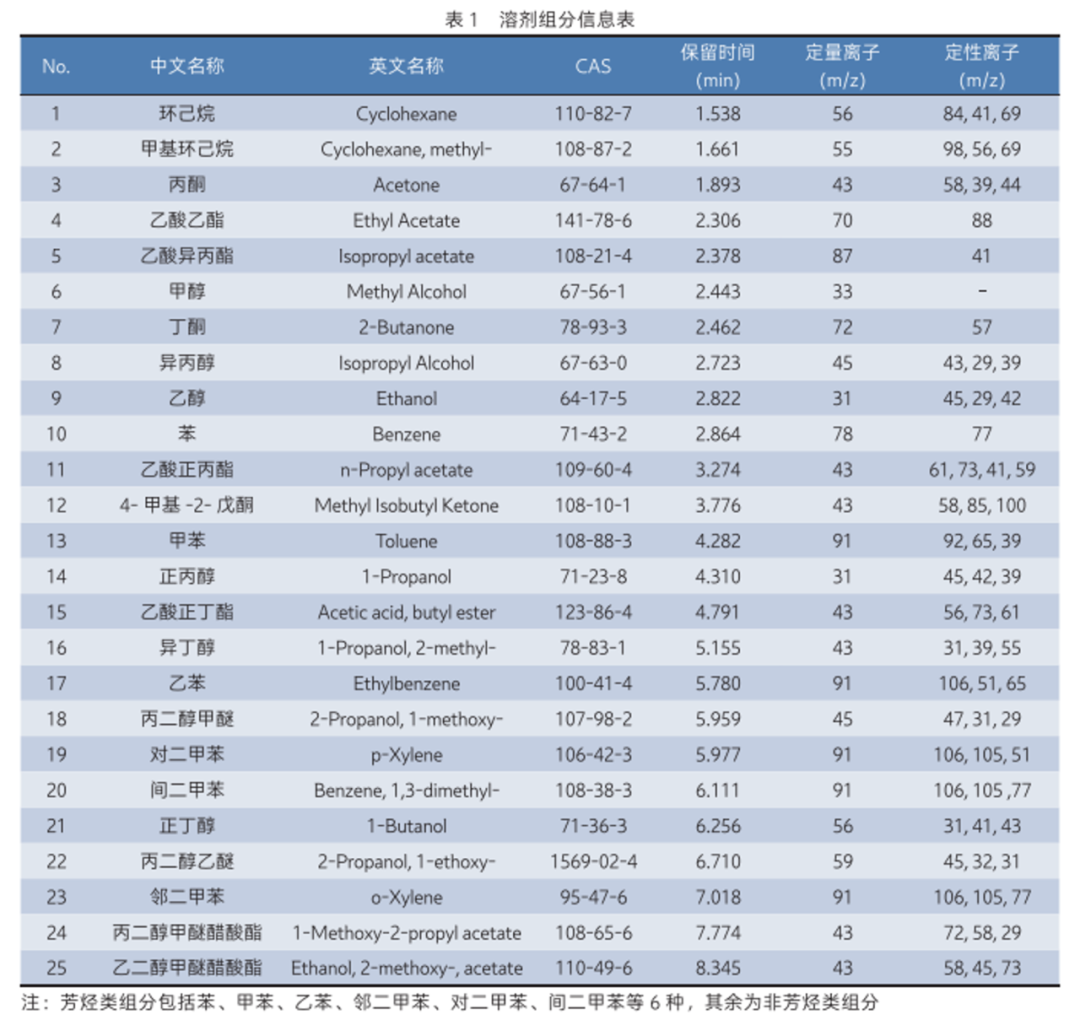 表 1　溶剂组分信息表

| No. | 中文名称 | 英文名称 | CAS | 保留时间 (min) | 定量离子 (m/z) | 定性离子 (m/z) |
|---|---|---|---|---|---|---|
| 1 | 环己烷 | Cyclohexane | 110-82-7 | 1.538 | 56 | 84, 41, 69 |
| 2 | 甲基环己烷 | Cyclohexane, methyl- | 108-87-2 | 1.661 | 55 | 98, 56, 69 |
| 3 | 丙酮 | Acetone | 67-64-1 | 1.893 | 43 | 58, 39, 44 |
| 4 | 乙酸乙酯 | Ethyl Acetate | 141-78-6 | 2.306 | 70 | 88 |
| 5 | 乙酸异丙酯 | Isopropyl acetate | 108-21-4 | 2.378 | 87 | 41 |
| 6 | 甲醇 | Methyl Alcohol | 67-56-1 | 2.443 | 33 | - |
| 7 | 丁酮 | 2-Butanone | 78-93-3 | 2.462 | 72 | 57 |
| 8 | 异丙醇 | Isopropyl Alcohol | 67-63-0 | 2.723 | 45 | 43, 29, 39 |
| 9 | 乙醇 | Ethanol | 64-17-5 | 2.822 | 31 | 45, 29, 42 |
| 10 | 苯 | Benzene | 71-43-2 | 2.864 | 78 | 77 |
| 11 | 乙酸正丙酯 | n-Propyl acetate | 109-60-4 | 3.274 | 43 | 61, 73, 41, 59 |
| 12 | 4- 甲基 -2- 戊酮 | Methyl Isobutyl Ketone | 108-10-1 | 3.776 | 43 | 58, 85, 100 |
| 13 | 甲苯 | Toluene | 108-88-3 | 4.282 | 91 | 92, 65, 39 |
| 14 | 正丙醇 | 1-Propanol | 71-23-8 | 4.310 | 31 | 45, 42, 39 |
| 15 | 乙酸正丁酯 | Acetic acid, butyl ester | 123-86-4 | 4.791 | 43 | 56, 73, 61 |
| 16 | 异丁醇 | 1-Propanol, 2-methyl- | 78-83-1 | 5.155 | 43 | 31, 39, 55 |
| 17 | 乙苯 | Ethylbenzene | 100-41-4 | 5.780 | 91 | 106, 51, 65 |
| 18 | 丙二醇甲醚 | 2-Propanol, 1-methoxy- | 107-98-2 | 5.959 | 45 | 47, 31, 29 |
| 19 | 对二甲苯 | p-Xylene | 106-42-3 | 5.977 | 91 | 106, 105, 51 |
| 20 | 间二甲苯 | Benzene, 1,3-dimethyl- | 108-38-3 | 6.111 | 91 | 106, 105 ,77 |
| 21 | 正丁醇 | 1-Butanol | 71-36-3 | 6.256 | 56 | 31, 41, 43 |
| 22 | 丙二醇乙醚 | 2-Propanol, 1-ethoxy- | 1569-02-4 | 6.710 | 59 | 45, 32, 31 |
| 23 | 邻二甲苯 | o-Xylene | 95-47-6 | 7.018 | 91 | 106, 105, 77 |
| 24 | 丙二醇甲醚醋酸酯 | 1-Methoxy-2-propyl acetate | 108-65-6 | 7.774 | 43 | 72, 58, 29 |
| 25 | 乙二醇甲醚醋酸酯 | Ethanol, 2-methoxy-, acetate | 110-49-6 | 8.345 | 43 | 58, 45, 73 |

注：芳烃类组分包括苯、甲苯、乙苯、邻二甲苯、对二甲苯、间二甲苯等 6 种，其余为非芳烃类组分